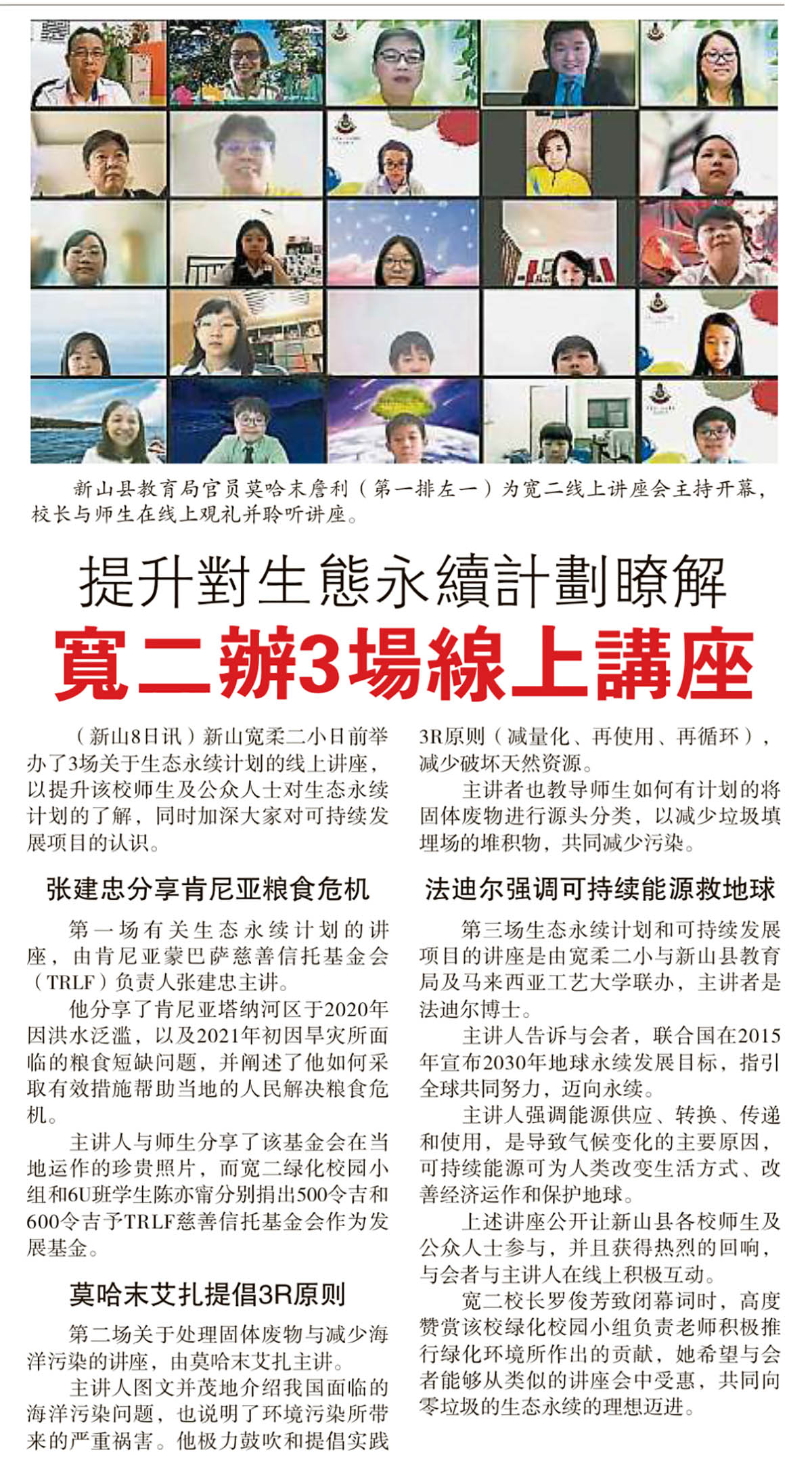 新山县教育局官员莫哈末詹利（第一排左一）为宽二线上讲座会主持开幕，校长与师生在线上观礼并聆听讲座。

提升對生態永續計劃瞭解

寬二辦3場線上講座

（新山8日讯）新山宽柔二小日前举办了3场关于生态永续计划的线上讲座，以提升该校师生及公众人士对生态永续计划的了解，同时加深大家对可持续发展项目的认识。

张建忠分享肯尼亚粮食危机

第一场有关生态永续计划的讲座，由肯尼亚蒙巴萨慈善信托基金会（TRLF）负责人张建忠主讲。

他分享了肯尼亚塔纳河区于2020年因洪水泛滥，以及2021年初因旱灾所面临的粮食短缺问题，并阐述了他如何采取有效措施帮助当地的人民解决粮食危机。

主讲人与师生分享了该基金会在当地运作的珍贵照片，而宽二绿化校园小组和6U班学生陈亦甯分别捐出500令吉和600令吉予TRLF慈善信托基金会作为发展基金。

莫哈末艾扎提倡3R原则

第二场关于处理固体废物与减少海洋污染的讲座，由莫哈末艾扎主讲。

主讲人图文并茂地介绍我国面临的海洋污染问题，也说明了环境污染所带来的严重祸害。他极力鼓吹和提倡实践3R原则（减量化、再使用、再循环），减少破坏天然资源。

主讲者也教导师生如何有计划的将固体废物进行源头分类，以减少垃圾填埋场的堆积物，共同减少污染。

法迪尔强调可持续能源救地球

第三场生态永续计划和可持续发展项目的讲座是由宽柔二小与新山县教育局及马来西亚工艺大学联办，主讲者是法迪尔博士。

主讲人告诉与会者，联合国在2015年宣布2030年地球永续发展目标，指引全球共同努力，迈向永续。

主讲人强调能源供应、转换、传递和使用，是导致气候变化的主要原因，可持续能源可为人类改变生活方式、改善经济运作和保护地球。

上述讲座公开让新山县各校师生及公众人士参与，并且获得热烈的回响，与会者与主讲人在线上积极互动。

宽二校长罗俊芳致闭幕词时，高度赞赏该校绿化校园小组负责老师积极推行绿化环境所作出的贡献，她希望与会者能够从类似的讲座会中受惠，共同向零垃圾的生态永续的理想迈进。